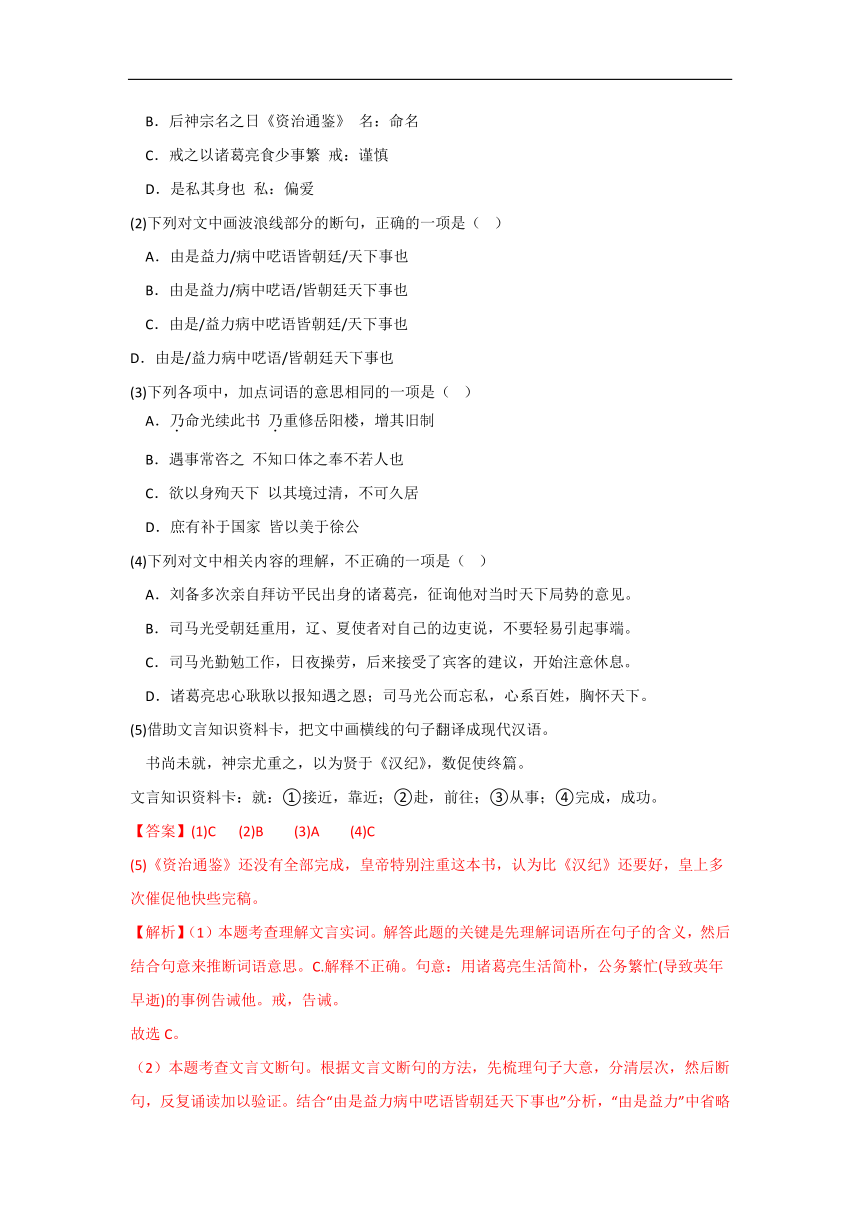 B．后神宗名之曰《资治通鉴》 名：命名

C．戒之以诸葛亮食少事繁 戒：谨慎

D．是私其身也 私：偏爱

(2)下列对文中画波浪线部分的断句，正确的一项是（ ）

A．由是益力/病中呓语皆朝廷/天下事也

B．由是益力/病中呓语/皆朝廷天下事也

C．由是/益力病中呓语皆朝廷/天下事也

D．由是/益力病中呓语/皆朝廷天下事也

(3)下列各项中，加点词语的意思相同的一项是（ ）

A．乃命光续此书 乃重修岳阳楼，增其旧制

B．遇事常咨之 不知口体之奉不若人也

C．欲以身殉天下 以其境过清，不可久居

D．庶有补于国家 皆以美于徐公

(4)下列对文中相关内容的理解，不正确的一项是（ ）

A．刘备多次亲自拜访平民出身的诸葛亮，征询他对当时天下局势的意见。

B．司马光受朝廷重用，辽、夏使者对自己的边吏说，不要轻易引起事端。

C．司马光勤勉工作，日夜操劳，后来接受了宾客的建议，开始注意休息。

D．诸葛亮忠心耿耿以报知遇之恩；司马光公而忘私，心系百姓，胸怀天下。

(5)借助文言知识资料卡，把文中画横线的句子翻译成现代汉语。

书尚未就，神宗尤重之，以为贤于《汉纪》，数促使终篇。

文言知识资料卡：就：①接近，靠近；②赴，前往；③从事；④完成，成功。

【答案】(1)C (2)B (3)A (4)C

(5)《资治通鉴》还没有全部完成，皇帝特别注重这本书，认为比《汉纪》还要好，皇上多次催促他快些完稿。

【解析】(1）本题考查理解文言实词。解答此题的关键是先理解词语所在句子的含义，然后结合句意来推断词语意思。C.解释不正确。句意：用诸葛亮生活简朴，公务繁忙(导致英年早逝)的事例告诫他。戒，告诫。

故选 C。

（2）本题考查文言文断句。根据文言文断句的方法，先梳理句子大意，分清层次，然后断句，反复诵读加以验证。结合“由是益力病中呓语皆朝廷天下事也”分析，“由是益力”中省略